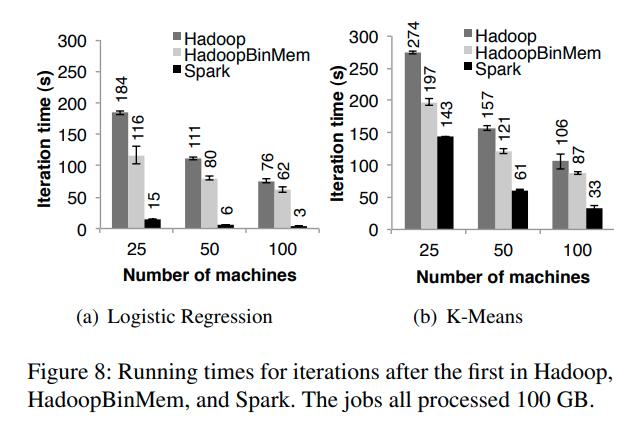 Hadoop
HadoopBinMem
Spark

Iteration time (s)

300
250
200
150
100
50
0

184
116
15
111
80
6
76
62
3

25
50
100

Number of machines

(a) Logistic Regression

Hadoop
HadoopBinMem
Spark

Iteration time (s)

300
250
200
150
100
50
0

274
197
143
157
121
61
106
87
33

25
50
100

Number of machines

(b) K-Means

Figure 8: Running times for iterations after the first in Hadoop, HadoopBinMem, and Spark. The jobs all processed 100 GB.